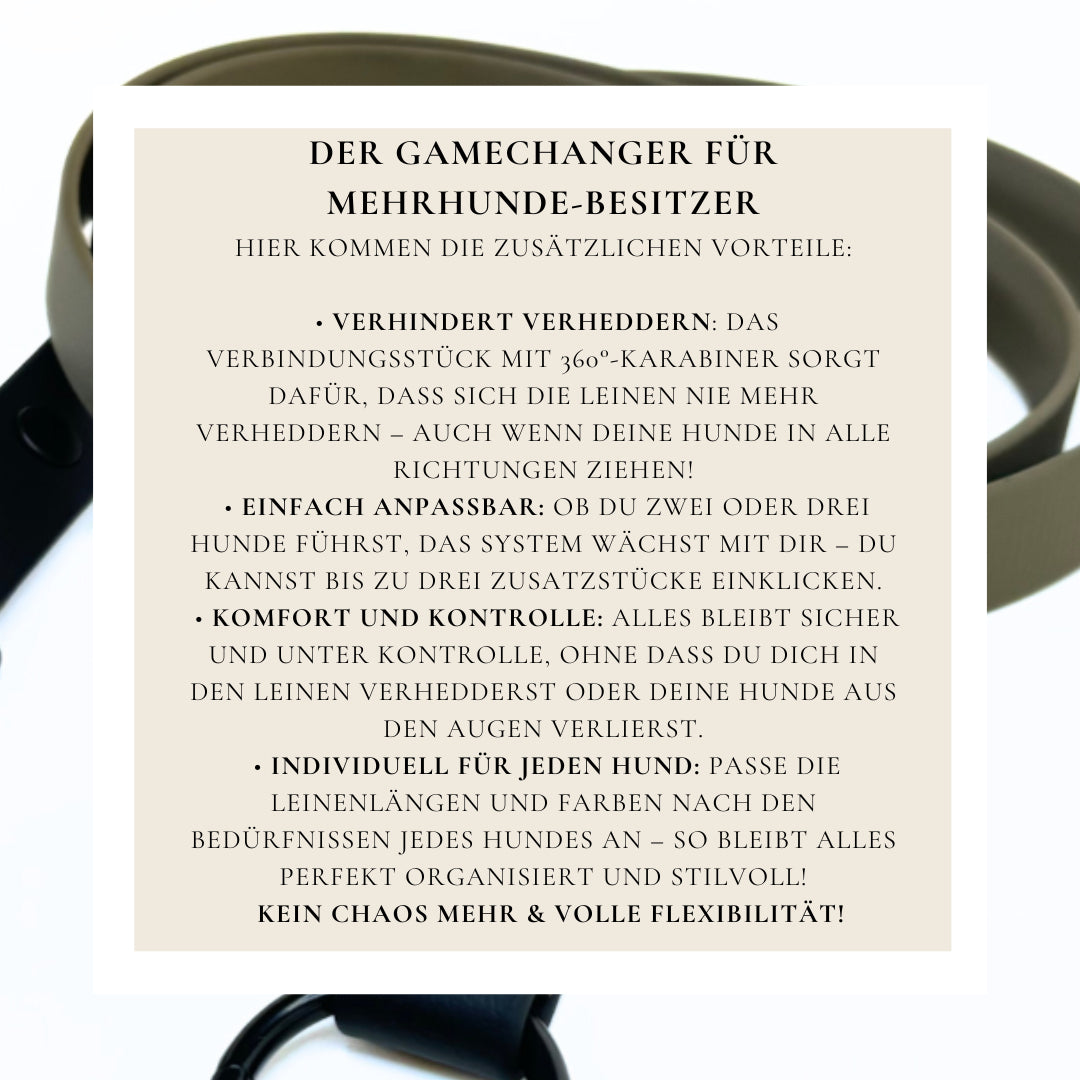 DER GAMECHANGER FÜR MEHRHUNDE-BESITZER
HIER KOMMEN DIE ZUSÄTZLICHEN VORTEILE:

• VERHINDERT VERHEDDERN: DAS VERBINDUNGSSTÜCK MIT 360°-KARABINER SORGT DAFÜR, DASS SICH DIE LEINEN NIE MEHR VERHEDDERN – AUCH WENN DEINE HUNDE IN ALLE RICHTUNGEN ZIEHEN!
• EINFACH ANPASSBAR: OB DU ZWEI ODER DREI HUNDE FÜHRST, DAS SYSTEM WÄCHST MIT DIR – DU KANNST BIS ZU DREI ZUSATZSTÜCKE EINKLICKEN.
• KOMFORT UND KONTROLLE: ALLES BLEIBT SICHER UND UNTER KONTROLLE, OHNE DASS DU DICH IN DEN LEINEN VERHEDDERST ODER DEINE HUNDE AUS DEN AUGEN VERLIERST.
• INDIVIDUELL FÜR JEDEN HUND: PASSE DIE LEINENLÄNGEN UND FARBEN NACH DEN BEDÜRFNISSEN JEDES HUNDES AN – SO BLEIBT ALLES PERFEKT ORGANISIERT UND STILVOLL!
KEIN CHAOS MEHR & VOLLE FLEXIBILITÄT!